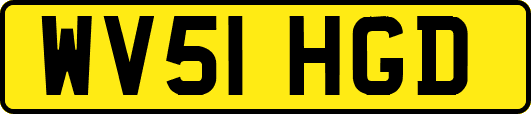 WV51 HGD